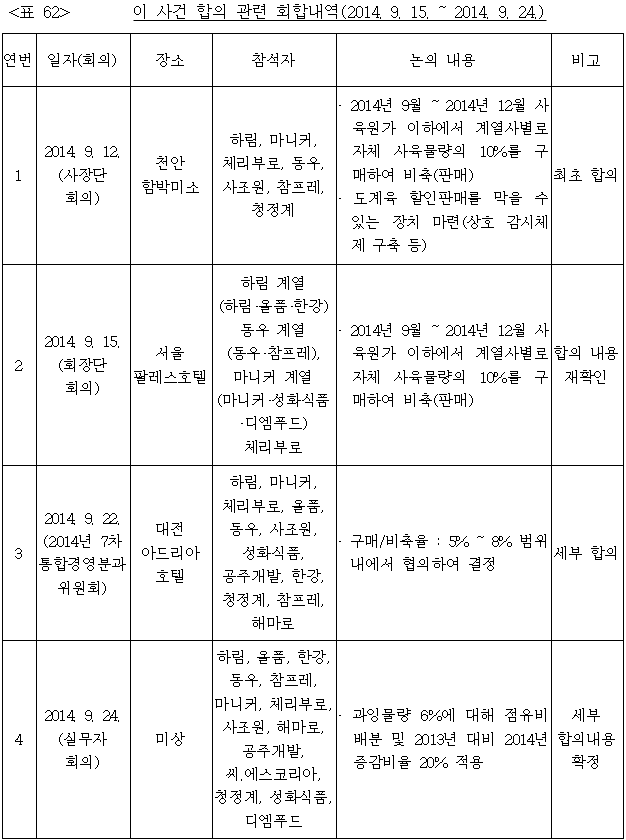 <표 62>　이 사건 합의 관련 회합내역(2014. 9. 15. ~ 2014. 9. 24.)

| 연번 | 일자(회의) | 장소 | 참석자 | 논의 내용 | 비고 |
|---|---|---|---|---|---|
| 1 | 2014. 9. 12. (사장단 회의) | 천안 함박미소 | 하림, 마니커, 체리부로, 동우, 사조원, 참프레, 청정계 | · 2014년 9월 ~ 2014년 12월 사육원가 이하에서 계열사별로 자체 사육물량의 10%를 구매하여 비축(판매) · 도계육 할인판매를 막을 수 있는 장치 마련(상호 감시체제 구축 등) | 최초 합의 |
| 2 | 2014. 9. 15. (회장단 회의) | 서울 팔레스호텔 | 하림 계열 (하림·올품·한강) 동우 계열 (동우·참프레), 마니커 계열 (마니커·성화식품·디엠푸드) 체리부로 | · 2014년 9월 ~ 2014년 12월 사육원가 이하에서 계열사별로 자체 사육물량의 10%를 구매하여 비축(판매) | 합의 내용 재확인 |
| 3 | 2014. 9. 22. (2014년 7차 통합경영분과 위원회) | 대전 아드리아 호텔 | 하림, 마니커, 체리부로, 올품, 동우, 사조원, 성화식품, 공주개발, 한강, 청정계, 참프레, 해마로 | · 구매/비축율 : 5% ~ 8% 범위 내에서 협의하여 결정 | 세부 합의 |
| 4 | 2014. 9. 24. (실무자 회의) | 미상 | 하림, 올품, 한강, 동우, 참프레, 마니커, 체리부로, 사조원, 해마로, 공주개발, 씨.에스코리아, 청정계, 성화식품, 디엠푸드 | · 과잉물량 6%에 대해 점유비 배분 및 2013년 대비 2014년 증감비율 20% 적용 | 세부 합의내용 확정 |